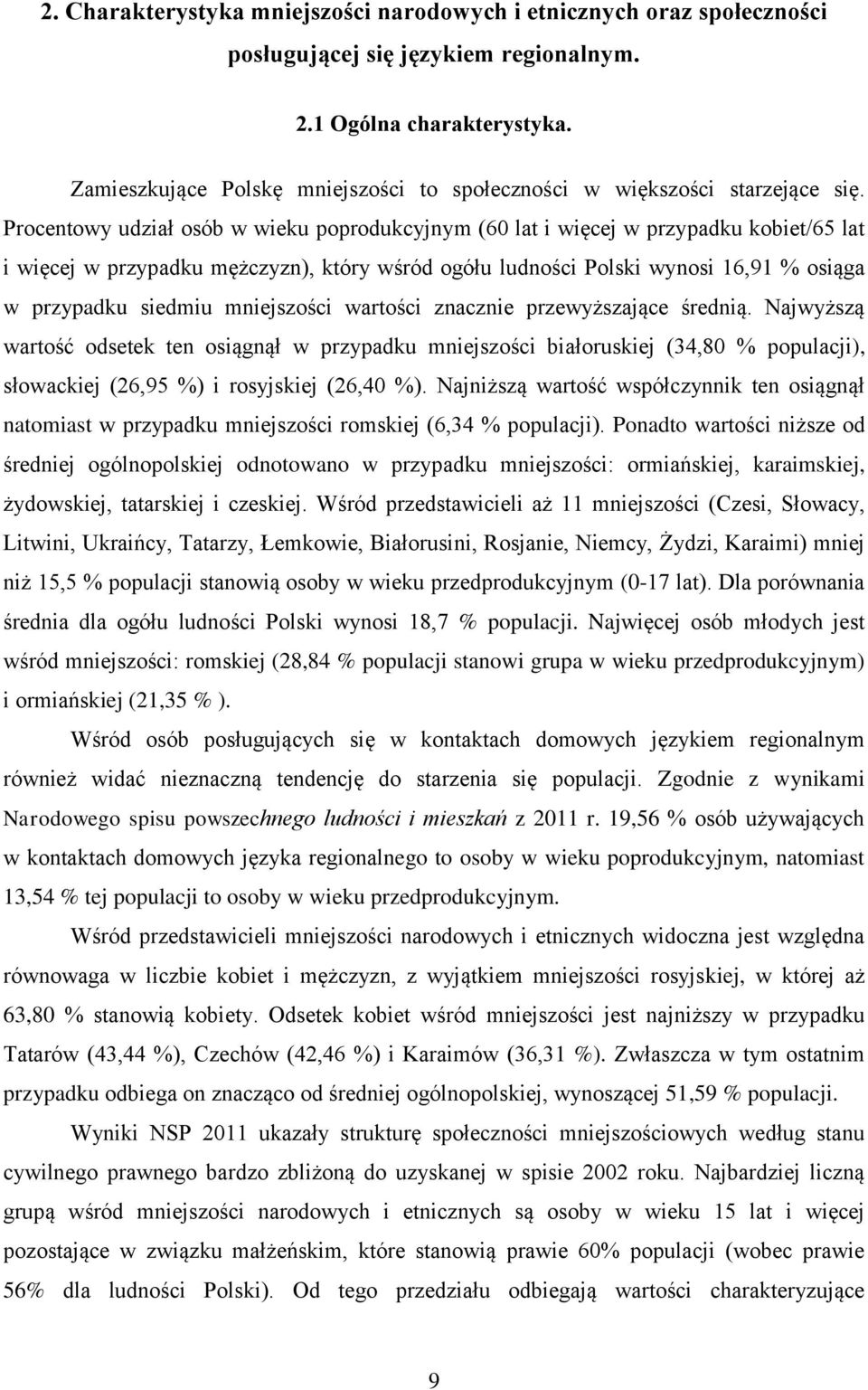 2. Charakterystyka mniejszości narodowych i etnicznych oraz społeczności posługującej się językiem regionalnym.

2.1 Ogólna charakterystyka.

Zamieszkujące Polskę mniejszości to społeczności w większości starzejące się. Procentowy udział osób w wieku poprodukcyjnym (60 lat i więcej w przypadku kobiet/65 lat i więcej w przypadku mężczyzn), który wśród ogółu ludności Polski wynosi 16,91 % osiąga w przypadku siedmiu mniejszości wartości znacznie przewyższające średnią. Najwyższą wartość odsetek ten osiągnął w przypadku mniejszości białoruskiej (34,80 % populacji), słowackiej (26,95 %) i rosyjskiej (26,40 %). Najniższą wartość współczynnik ten osiągnął natomiast w przypadku mniejszości romskiej (6,34 % populacji). Ponadto wartości niższe od średniej ogólnopolskiej odnotowano w przypadku mniejszości: ormiańskiej, karaimskiej, żydowskiej, tatarskiej i czeskiej. Wśród przedstawicieli aż 11 mniejszości (Czesi, Słowacy, Litwini, Ukraińcy, Tatarzy, Łemkowie, Białorusini, Rosjanie, Niemcy, Żydzi, Karaimi) mniej niż 15,5 % populacji stanowią osoby w wieku przedprodukcyjnym (0-17 lat). Dla porównania średnia dla ogółu ludności Polski wynosi 18,7 % populacji. Najwięcej osób młodych jest wśród mniejszości: romskiej (28,84 % populacji stanowi grupa w wieku przedprodukcyjnym) i ormiańskiej (21,35 % ).

Wśród osób posługujących się w kontaktach domowych językiem regionalnym również widać nieznaczną tendencję do starzenia się populacji. Zgodnie z wynikami Narodowego spisu powszechnego ludności i mieszkań z 2011 r. 19,56 % osób używających w kontaktach domowych języka regionalnego to osoby w wieku poprodukcyjnym, natomiast 13,54 % tej populacji to osoby w wieku przedprodukcyjnym.

Wśród przedstawicieli mniejszości narodowych i etnicznych widoczna jest względna równowaga w liczbie kobiet i mężczyzn, z wyjątkiem mniejszości rosyjskiej, w której aż 63,80 % stanowią kobiety. Odsetek kobiet wśród mniejszości jest najniższy w przypadku Tatarów (43,44 %), Czechów (42,46 %) i Karaimów (36,31 %). Zwłaszcza w tym ostatnim przypadku odbiega on znacząco od średniej ogólnopolskiej, wynoszącej 51,59 % populacji.

Wyniki NSP 2011 ukazały strukturę społeczności mniejszościowych według stanu cywilnego prawnego bardzo zbliżoną do uzyskanej w spisie 2002 roku. Najbardziej liczną grupą wśród mniejszości narodowych i etnicznych są osoby w wieku 15 lat i więcej pozostające w związku małżeńskim, które stanowią prawie 60% populacji (wobec prawie 56% dla ludności Polski). Od tego przedziału odbiegają wartości charakteryzujące

9